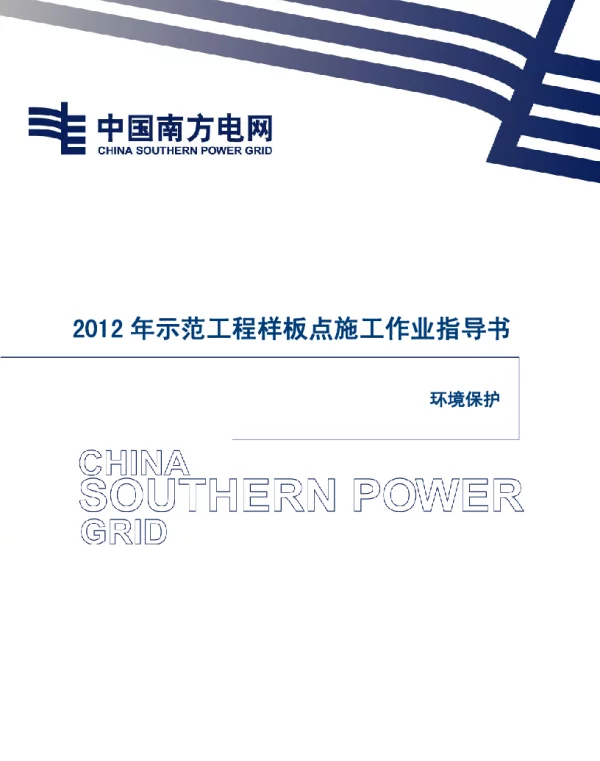 中国南方电网
CHINA SOUTHERN POWER GRID

2012 年示范工程样板点施工作业指导书

环境保护

CHINA
SOUTHERN POWER
GRID